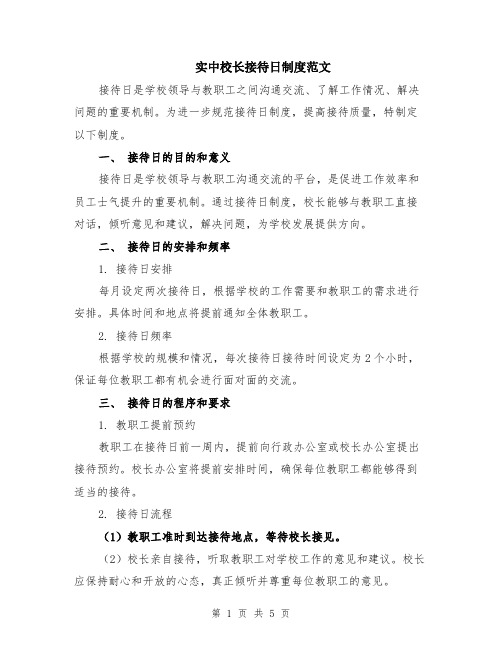 实中校长接待日制度范文

接待日是学校领导与教职工之间沟通交流、了解工作情况、解决问题的重要机制。为进一步规范接待日制度，提高接待质量，特制定以下制度。

一、 接待日的目的和意义

接待日是学校领导与教职工沟通交流的平台，是促进工作效率和员工士气提升的重要机制。通过接待日制度，校长能够与教职工直接对话，倾听意见和建议，解决问题，为学校发展提供方向。

二、 接待日的安排和频率

1. 接待日安排

每月设定两次接待日，根据学校的工作需要和教职工的需求进行安排。具体时间和地点将提前通知全体教职工。

2. 接待日频率

根据学校的规模和情况，每次接待日接待时间设定为 2 个小时，保证每位教职工都有机会进行面对面的交流。

三、 接待日的程序和要求

1. 教职工提前预约

教职工在接待日前一周内，提前向行政办公室或校长办公室提出接待预约。校长办公室将提前安排时间，确保每位教职工都能够得到适当的接待。

2. 接待日流程

（1）教职工准时到达接待地点，等待校长接见。

（2）校长亲自接待，听取教职工对学校工作的意见和建议。校长应保持耐心和开放的心态，真正倾听并尊重每位教职工的意见。

第 1 页 共 5 页